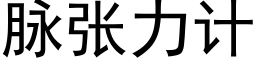 脉张力计